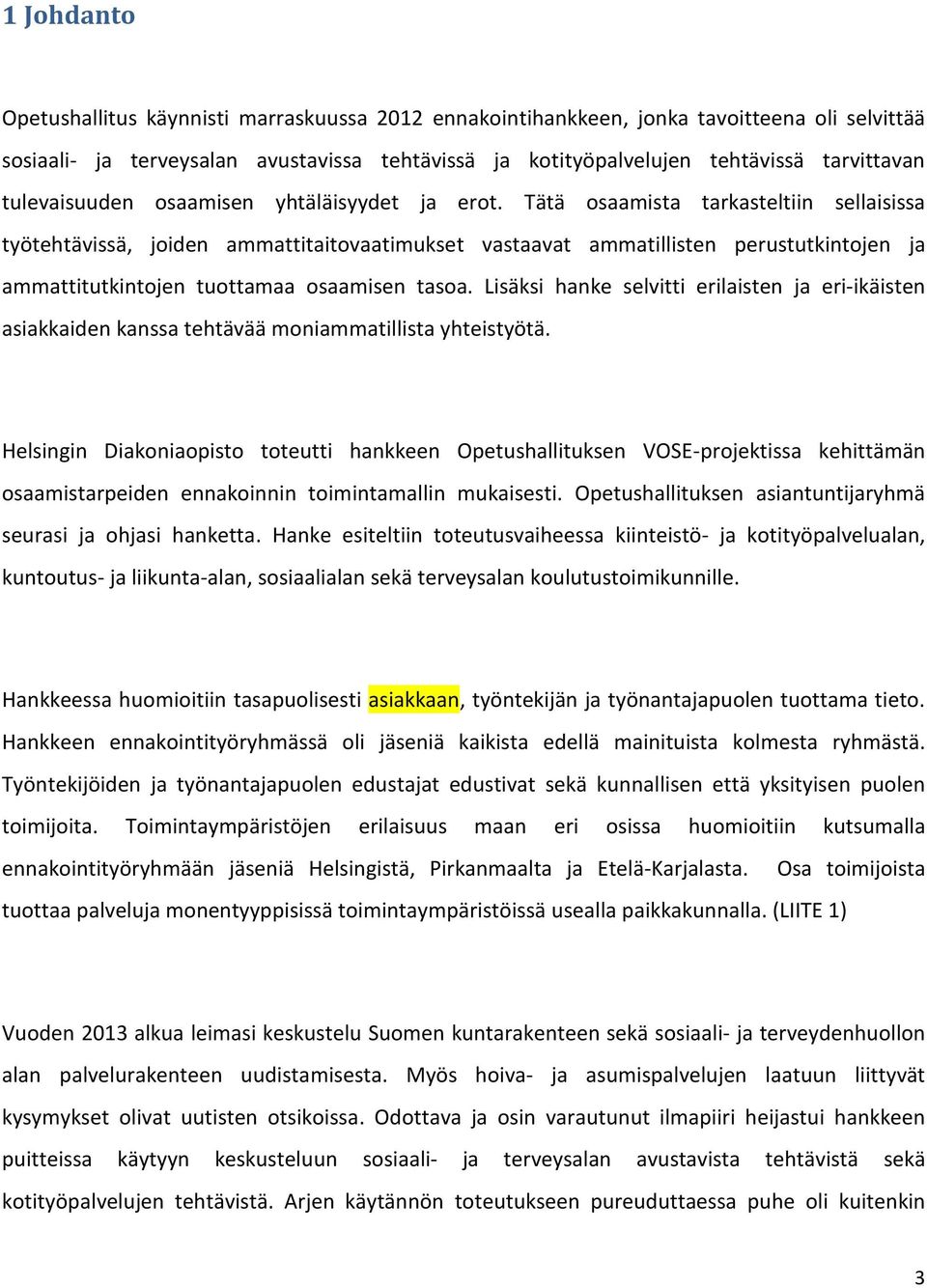 1 Johdanto

Opetushallitus käynnisti marraskuussa 2012 ennakointihankkeen, jonka tavoitteena oli selvittää sosiaali- ja terveysalan avustavissa tehtävissä ja kotityöpalvelujen tehtävissä tarvittavan tulevaisuuden osaamisen yhtäläisyydet ja erot. Tätä osaamista tarkasteltiin sellaisissa työtehtävissä, joiden ammattitaitovaatimukset vastaavat ammatillisten perustutkintojen ja ammattitutkintojen tuottamaa osaamisen tasoa. Lisäksi hanke selvitti erilaisten ja eri-ikäisten asiakkaiden kanssa tehtävää moniammatillista yhteistyötä.

Helsingin Diakoniaopisto toteutti hankkeen Opetushallituksen VOSE-projektissa kehittämän osaamistarpeiden ennakoinnin toimintamallin mukaisesti. Opetushallituksen asiantuntijaryhmä seurasi ja ohjasi hanketta. Hanke esiteltiin toteutusvaiheessa kiinteistö- ja kotityöpalvelualan, kuntoutus- ja liikunta-alan, sosiaalialan sekä terveysalan koulutustoimikunnille.

Hankkeessa huomioitiin tasapuolisesti asiakkaan, työntekijän ja työnantajapuolen tuottama tieto. Hankkeen ennakointityöryhmässä oli jäseniä kaikista edellä mainituista kolmesta ryhmästä. Työntekijöiden ja työnantajapuolen edustajat edustivat sekä kunnallisen että yksityisen puolen toimijoita. Toimintaympäristöjen erilaisuus maan eri osissa huomioitiin kutsumalla ennakointityöryhmään jäseniä Helsingistä, Pirkanmaalta ja Etelä-Karjalasta. Osa toimijoista tuottaa palveluja monentyyppisissä toimintaympäristöissä usealla paikkakunnalla. (LIITE 1)

Vuoden 2013 alkua leimasi keskustelu Suomen kuntarakenteen sekä sosiaali- ja terveydenhuollon alan palvelurakenteen uudistamisesta. Myös hoiva- ja asumispalvelujen laatuun liittyvät kysymykset olivat uutisten otsikoissa. Odottava ja osin varautunut ilmapiiri heijastui hankkeen puitteissa käytyyn keskusteluun sosiaali- ja terveysalan avustavista tehtävistä sekä kotityöpalvelujen tehtävistä. Arjen käytännön toteutukseen pureuduttaessa puhe oli kuitenkin

3